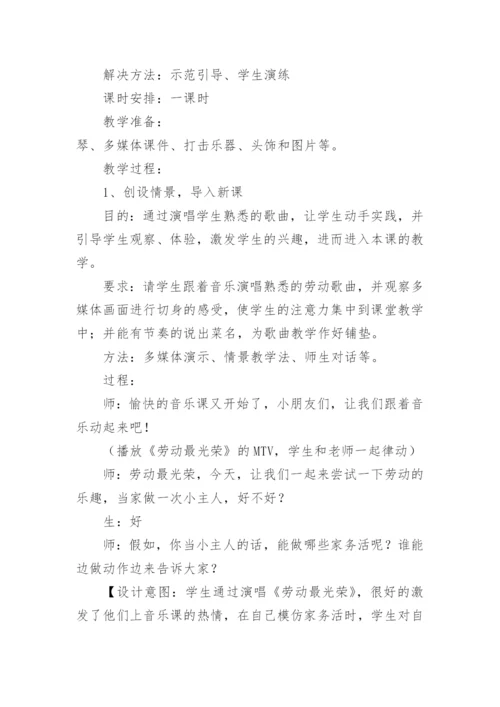 解决方法：示范引导、学生演练

课时安排：一课时

教学准备：

琴、多媒体课件、打击乐器、头饰和图片等。

教学过程：

1、创设情景，导入新课

目的：通过演唱学生熟悉的歌曲，让学生动手实践，并引导学生观察、体验，激发学生的兴趣，进而进入本课的教学。

要求：请学生跟着音乐演唱熟悉的劳动歌曲，并观察多媒体画面进行切身的感受，使学生的注意力集中到课堂教学中；并能有节奏的说出菜名，为歌曲教学作好铺垫。

方法：多媒体演示、情景教学法、师生对话等。

过程：

师：愉快的音乐课又开始了，小朋友们，让我们跟着音乐动起来吧！

（播放《劳动最光荣》的MTV，学生和老师一起律动）

师：劳动最光荣，今天，让我们一起来尝试一下劳动的乐趣，当家做一次小主人，好不好？

生：好

师：假如，你当小主人的话，能做哪些家务活呢？谁能边做动作边来告诉大家？

【设计意图：学生通过演唱《劳动最光荣》，很好的激发了他们上音乐课的热情，在自己模仿家务活时，学生对自